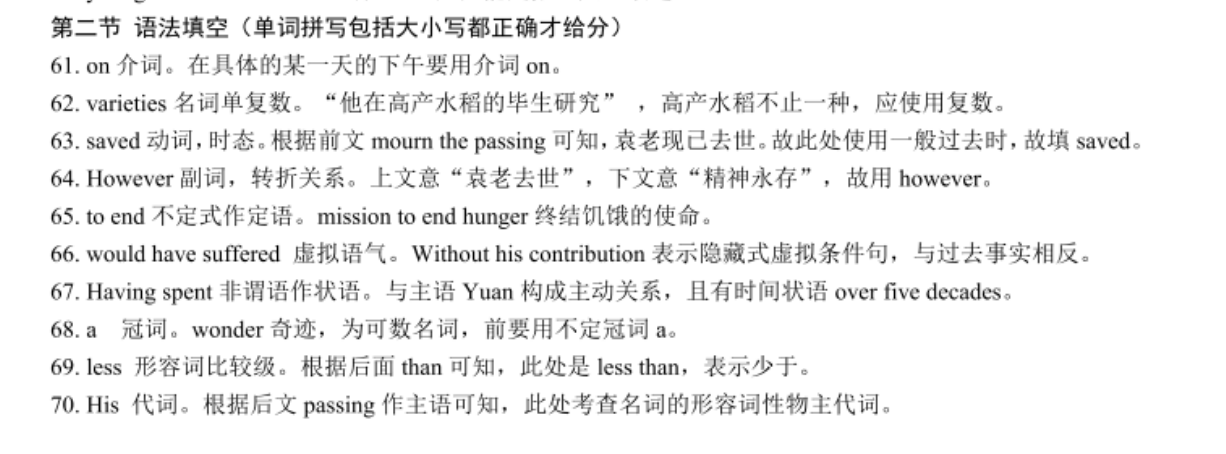 第二节 语法填空（单词拼写包括大小写都正确才给分）

61. on 介词。在具体的某一天的下午要用介词 on。

62. varieties 名词单复数。“他在高产水稻的毕生研究”，高产水稻不止一种，应使用复数。

63. saved 动词，时态。根据前文 mourn the passing 可知，袁老现已去世。故此处使用一般过去时，故填 saved。

64. However 副词，转折关系。上文意“袁老去世”，下文意“精神永存”，故用 however。

65. to end 不定式作定语。mission to end hunger 终结饥饿的使命。

66. would have suffered 虚拟语气。Without his contribution 表示隐藏式虚拟条件句，与过去事实相反。

67. Having spent 非谓语作状语。与主语 Yuan 构成主动关系，且有时间状语 over five decades。

68. a 冠词。wonder 奇迹，为可数名词，前要用不定冠词 a。

69. less 形容词比较级。根据后面 than 可知，此处是 less than，表示少于。

70. His 代词。根据后文 passing 作主语可知，此处考查名词的形容词性物主代词。